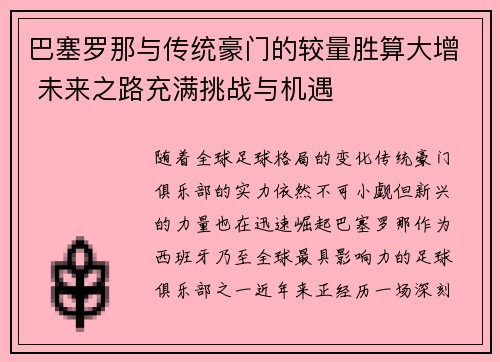 巴塞罗那与传统豪门的较量胜算大增 未来之路充满挑战与机遇

随着全球足球格局的变化传统豪门俱乐部的实力依然不可小觑但新兴的力量也在迅速崛起巴塞罗那作为西班牙乃至全球最具影响力的足球俱乐部之一近年来正经历一场深刻